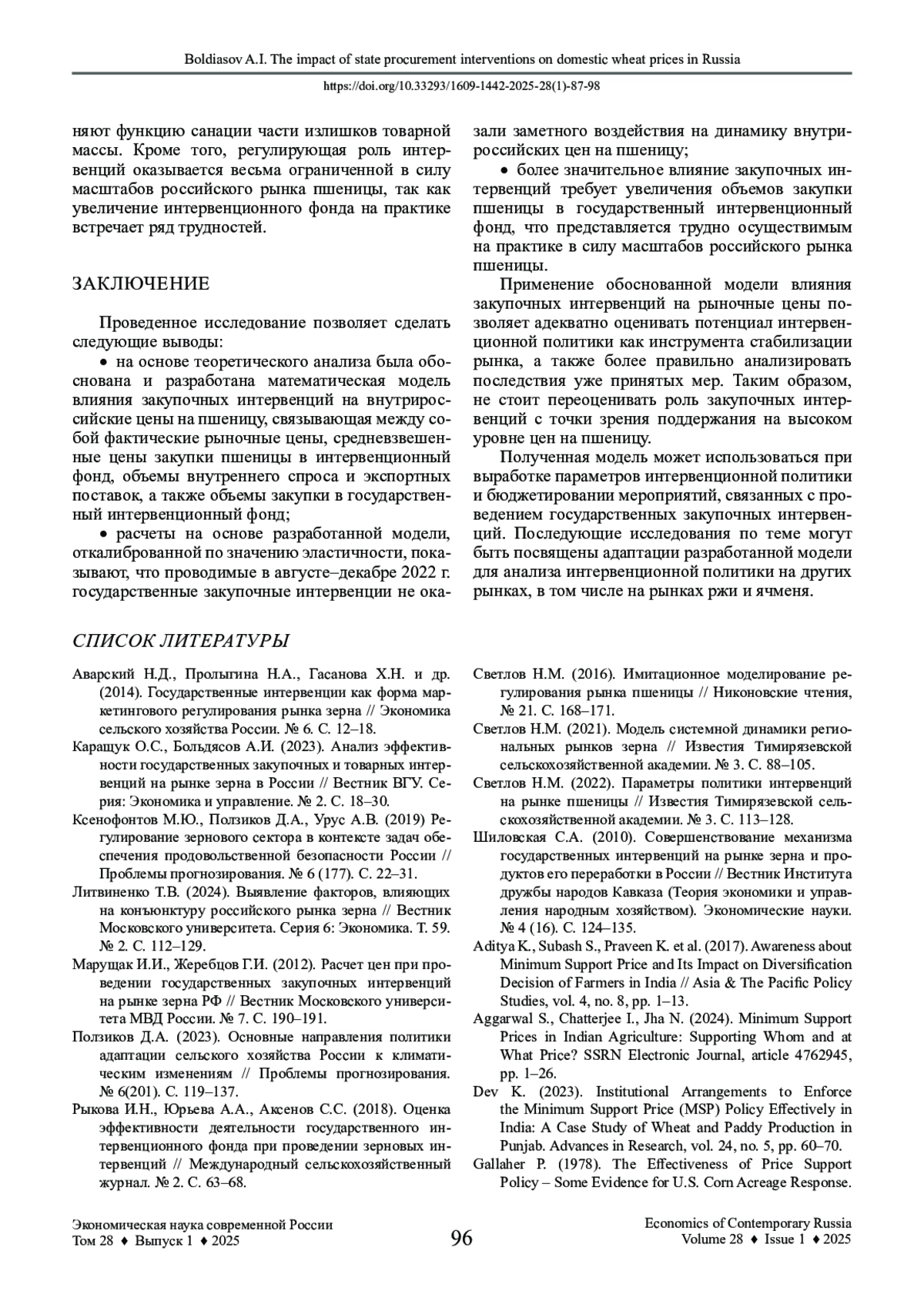 Boldiasov A.I. The impact of state procurement interventions on domestic wheat prices in Russia

https://doi.org/10.33293/1609-1442-2025-28(1)-87-98

няют функцию санации части излишков товарной массы. Кроме того, регулирующая роль интервенций оказывается весьма ограниченной в силу масштабов российского рынка пшеницы, так как увеличение интервенционного фонда на практике встречает ряд трудностей.

ЗАКЛЮЧЕНИЕ

Проведенное исследование позволяет сделать следующие выводы:

• на основе теоретического анализа была обоснована и разработана математическая модель влияния закупочных интервенций на внутрироссийские цены на пшеницу, связывающая между собой фактические рыночные цены, средневзвешенные цены закупки пшеницы в интервенционный фонд, объемы внутреннего спроса и экспортных поставок, а также объемы закупки в государственный интервенционный фонд;

• расчеты на основе разработанной модели, откалиброванной по значению эластичности, показывают, что проводимые в августе–декабре 2022 г. государственные закупочные интервенции не оказали заметного воздействия на динамику внутрироссийских цен на пшеницу;

• более значительное влияние закупочных интервенций требует увеличения объемов закупки пшеницы в государственный интервенционный фонд, что представляется трудно осуществимым на практике в силу масштабов российского рынка пшеницы.

Применение обоснованной модели влияния закупочных интервенций на рыночные цены позволяет адекватно оценивать потенциал интервенционной политики как инструмента стабилизации рынка, а также более правильно анализировать последствия уже принятых мер. Таким образом, не стоит переоценивать роль закупочных интервенций с точки зрения поддержания на высоком уровне цен на пшеницу.

Полученная модель может использоваться при выработке параметров интервенционной политики и бюджетировании мероприятий, связанных с проведением государственных закупочных интервенций. Последующие исследования по теме могут быть посвящены адаптации разработанной модели для анализа интервенционной политики на других рынках, в том числе на рынках ржи и ячменя.

СПИСОК ЛИТЕРАТУРЫ

Аварский Н.Д., Пролыгина Н.А., Гасанова Х.Н. и др. (2014). Государственные интервенции как форма маркетингового регулирования рынка зерна // Экономика сельского хозяйства России. № 6. С. 12–18.

Каращук О.С., Больдясов А.И. (2023). Анализ эффективности государственных закупочных и товарных интервенций на рынке зерна в России // Вестник ВГУ. Серия: Экономика и управление. № 2. С. 18–30.

Ксенофонтов М.Ю., Ползиков Д.А., Урус А.В. (2019) Регулирование зернового сектора в контексте задач обеспечения продовольственной безопасности России // Проблемы прогнозирования. № 6 (177). С. 22–31.

Литвиненко Т.В. (2024). Выявление факторов, влияющих на конъюнктуру российского рынка зерна // Вестник Московского университета. Серия 6: Экономика. Т. 59. № 2. С. 112–129.

Марущак И.И., Жеребцов Г.И. (2012). Расчет цен при проведении государственных закупочных интервенций на рынке зерна РФ // Вестник Московского университета МВД России. № 7. С. 190–191.

Ползиков Д.А. (2023). Основные направления политики адаптации сельского хозяйства России к климатическим изменениям // Проблемы прогнозирования. № 6(201). С. 119–137.

Рыкова И.Н., Юрьева А.А., Аксенов С.С. (2018). Оценка эффективности деятельности государственного интервенционного фонда при проведении зерновых интервенций // Международный сельскохозяйственный журнал. № 2. С. 63–68.

Светлов Н.М. (2016). Имитационное моделирование регулирования рынка пшеницы // Никоновские чтения, № 21. С. 168–171.

Светлов Н.М. (2021). Модель системной динамики региональных рынков зерна // Известия Тимирязевской сельскохозяйственной академии. № 3. С. 88–105.

Светлов Н.М. (2022). Параметры политики интервенций на рынке пшеницы // Известия Тимирязевской сельскохозяйственной академии. № 3. С. 113–128.

Шиловская С.А. (2010). Совершенствование механизма государственных интервенций на рынке зерна и продуктов его переработки в России // Вестник Института дружбы народов Кавказа (Теория экономики и управления народным хозяйством). Экономические науки. № 4 (16). С. 124–135.

Aditya K., Subash S., Praveen K. et al. (2017). Awareness about Minimum Support Price and Its Impact on Diversification Decision of Farmers in India // Asia & The Pacific Policy Studies, vol. 4, no. 8, pp. 1–13.

Aggarwal S., Chatterjee I., Jha N. (2024). Minimum Support Prices in Indian Agriculture: Supporting Whom and at What Price? SSRN Electronic Journal, article 4762945, pp. 1–26.

Dev K. (2023). Institutional Arrangements to Enforce the Minimum Support Price (MSP) Policy Effectively in India: A Case Study of Wheat and Paddy Production in Punjab. Advances in Research, vol. 24, no. 5, pp. 60–70.

Gallaher P. (1978). The Effectiveness of Price Support Policy – Some Evidence for U.S. Corn Acreage Response.

Экономическая наука современной России
Том 28 ♦ Выпуск 1 ♦ 2025

96

Economics of Contemporary Russia
Volume 28 ♦ Issue 1 ♦ 2025